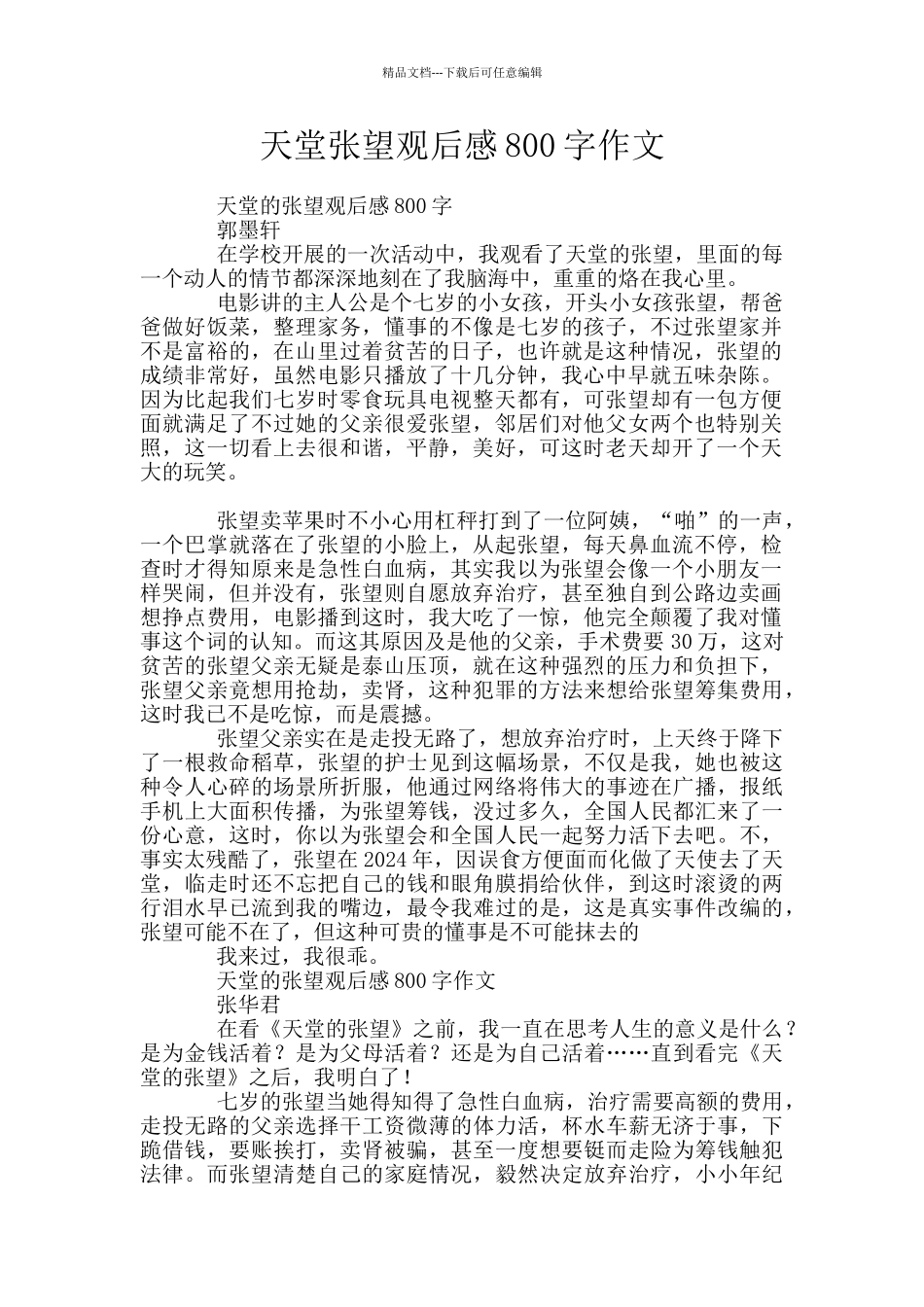 精品文档---下载后可任意编辑

天堂张望观后感800字作文

天堂的张望观后感800字
郭墨轩

在学校开展的一次活动中，我观看了天堂的张望，里面的每一个动人的情节都深深地刻在了我脑海中，重重的烙在我心里。

电影讲的主人公是个七岁的小女孩，开头小女孩张望，帮爸爸做好饭菜，整理家务，懂事的不像是七岁的孩子，不过张望家并不是富裕的，在山里过着贫苦的日子，也许就是这种情况，张望的成绩非常好，虽然电影只播放了十几分钟，我心中早就五味杂陈。因为比起我们七岁时零食玩具电视整天都有，可张望却有一包方便面就满足了不过她的父亲很爱张望，邻居们对他父女两个也特别关照，这一切看上去很和谐，平静，美好，可这时老天却开了一个天大的玩笑。

张望卖苹果时不小心用杠秤打到了一位阿姨，“啪”的一声，一个巴掌就落在了张望的小脸上，从起张望，每天鼻血流不停，检查时才得知原来是急性白血病，其实我以为张望会像一个小朋友一样哭闹，但并没有，张望则自愿放弃治疗，甚至独自到公路边卖画想挣点费用，电影播到这时，我大吃了一惊，他完全颠覆了我对懂事这个词的认知。而这其原因及是他的父亲，手术费要30万，这对贫苦的张望父亲无疑是泰山压顶，就在这种强烈的压力和负担下，张望父亲竟想用抢劫，卖肾，这种犯罪的方法来想给张望筹集费用，这时我已不是吃惊，而是震撼。

张望父亲实在是走投无路了，想放弃治疗时，上天终于降下了一根救命稻草，张望的护士见到这幅场景，不仅是我，她也被这种令人心碎的场景所折服，他通过网络将伟大的事迹在广播，报纸手机上大面积传播，为张望筹钱，没过多久，全国人民都汇来了一份心意，这时，你以为张望会和全国人民一起努力活下去吧。不，事实太残酷了，张望在2024年，因误食方便面而化做了天使去了天堂，临走时还不忘把自己的钱和眼角膜捐给伙伴，到这时滚烫的两行泪水早已流到我的嘴边，最令我难过的是，这是真实事件改编的，张望可能不在了，但这种可贵的懂事是不可能抹去的

我来过，我很乖。
天堂的张望观后感800字作文
张华君

在看《天堂的张望》之前，我一直在思考人生的意义是什么？是为金钱活着？是为父母活着？还是为自己活着……直到看完《天堂的张望》之后，我明白了！

七岁的张望当她得知得了急性白血病，治疗需要高额的费用，走投无路的父亲选择干工资微薄的体力活，杯水车薪无济于事，下跪借钱，要账挨打，卖肾被骗，甚至一度想要铤而走险为筹钱触犯法律。而张望清楚自己的家庭情况，毅然决定放弃治疗，小小年纪